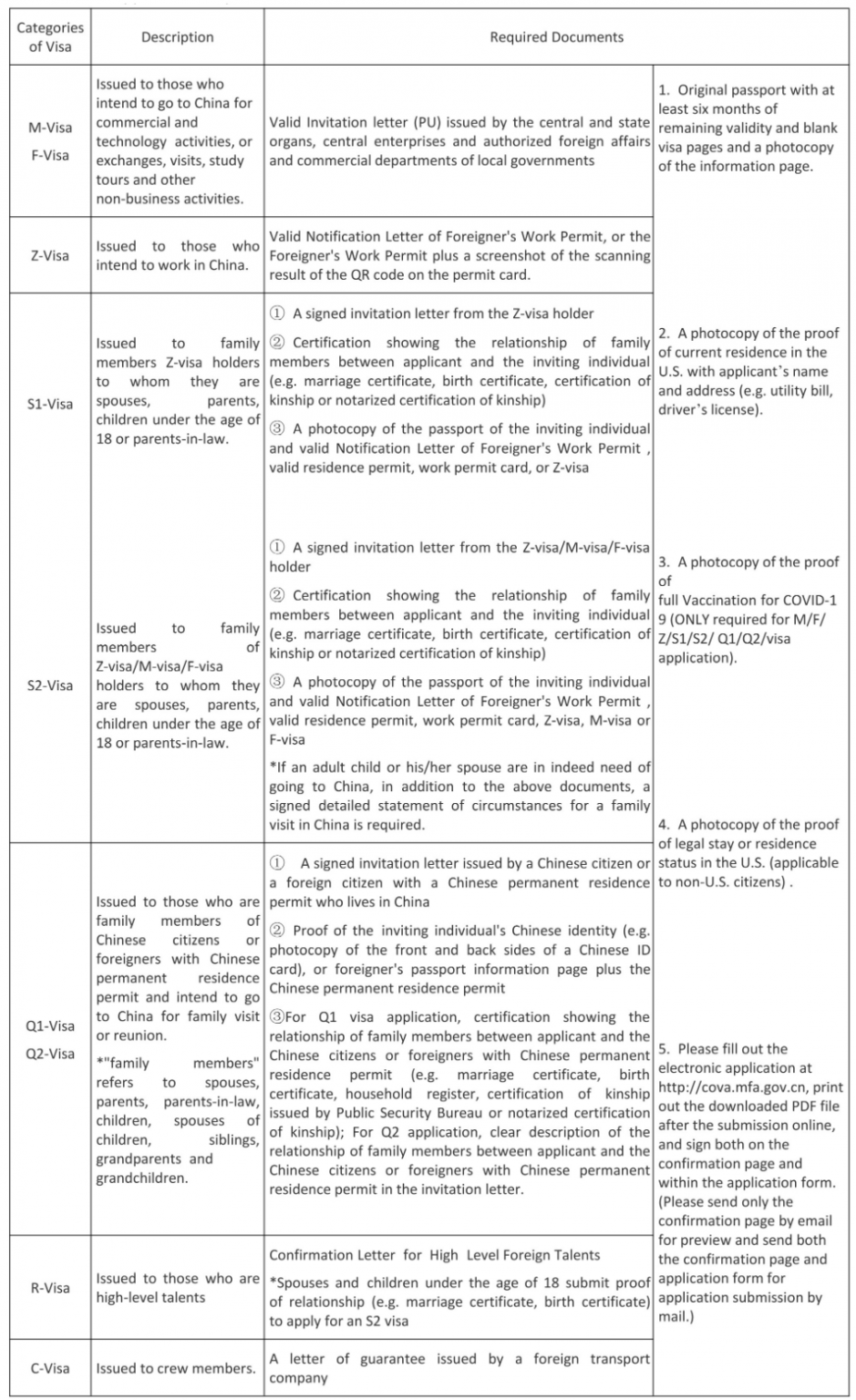 | Categories of Visa | Description | Required Documents | |
|---|---|---|---|
| M-Visa F-Visa | Issued to those who intend to go to China for commercial and technology activities, or exchanges, visits, study tours and other non-business activities. | Valid Invitation letter (PU) issued by the central and state organs, central enterprises and authorized foreign affairs and commercial departments of local governments | 1. Original passport with at least six months of remaining validity and blank visa pages and a photocopy of the information page. 2. A photocopy of the proof of current residence in the U.S. with applicant's name and address (e.g. utility bill, driver's license). 3. A photocopy of the proof of full Vaccination for COVID-19 (ONLY required for M/F/Z/S1/S2/ Q1/Q2/visa application). 4. A photocopy of the proof of legal stay or residence status in the U.S. (applicable to non-U.S. citizens) . 5. Please fill out the electronic application at http://cova.mfa.gov.cn, print out the downloaded PDF file after the submission online, and sign both on the confirmation page and within the application form. (Please send only the confirmation page by email for preview and send both the confirmation page and application form for application submission by mail.) |
| Z-Visa | Issued to those who intend to work in China. | Valid Notification Letter of Foreigner's Work Permit, or the Foreigner's Work Permit plus a screenshot of the scanning result of the QR code on the permit card. | |
| S1-Visa | Issued to family members Z-visa holders to whom they are spouses, parents, children under the age of 18 or parents-in-law. | ① A signed invitation letter from the Z-visa holder ② Certification showing the relationship of family members between applicant and the inviting individual (e.g. marriage certificate, birth certificate, certification of kinship or notarized certification of kinship) ③ A photocopy of the passport of the inviting individual and valid Notification Letter of Foreigner's Work Permit , valid residence permit, work permit card, or Z-visa | |
| S2-Visa | Issued to family members of Z-visa/M-visa/F-visa holders to whom they are spouses, parents, children under the age of 18 or parents-in-law. | ① A signed invitation letter from the Z-visa/M-visa/F-visa holder ② Certification showing the relationship of family members between applicant and the inviting individual (e.g. marriage certificate, birth certificate, certification of kinship or notarized certification of kinship) ③ A photocopy of the passport of the inviting individual and valid Notification Letter of Foreigner's Work Permit , valid residence permit, work permit card, Z-visa, M-visa or F-visa *If an adult child or his/her spouse are in indeed need of going to China, in addition to the above documents, a signed detailed statement of circumstances for a family visit in China is required. | |
| Q1-Visa Q2-Visa | Issued to those who are family members of Chinese citizens or foreigners with Chinese permanent residence permit and intend to go to China for family visit or reunion. *"family members" refers to spouses, parents, parents-in-law, children, spouses of children, siblings, grandparents and grandchildren. | ① A signed invitation letter issued by a Chinese citizen or a foreign citizen with a Chinese permanent residence permit who lives in China ② Proof of the inviting individual's Chinese identity (e.g. photocopy of the front and back sides of a Chinese ID card), or foreigner's passport information page plus the Chinese permanent residence permit ③For Q1 visa application, certification showing the relationship of family members between applicant and the Chinese citizens or foreigners with Chinese permanent residence permit (e.g. marriage certificate, birth certificate, household register, certification of kinship issued by Public Security Bureau or notarized certification of kinship); For Q2 application, clear description of the relationship of family members between applicant and the Chinese citizens or foreigners with Chinese permanent residence permit in the invitation letter. | |
| R-Visa | Issued to those who are high-level talents | Confirmation Letter for High Level Foreign Talents *Spouses and children under the age of 18 submit proof of relationship (e.g. marriage certificate, birth certificate) to apply for an S2 visa | |
| C-Visa | Issued to crew members. | A letter of guarantee issued by a foreign transport company | |